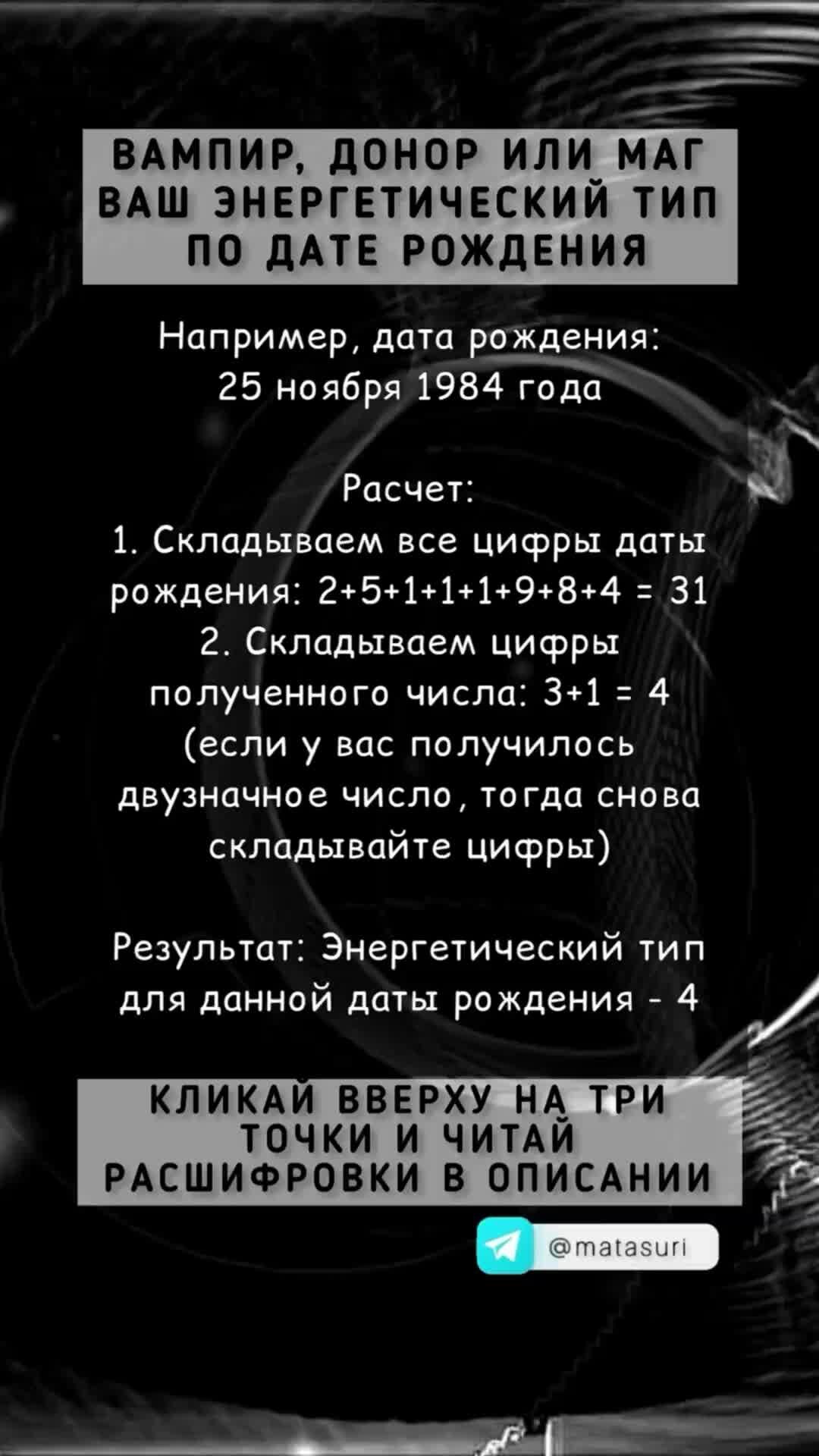 ВАМПИР, ДОНОР ИЛИ МАГ
ВАШ ЭНЕРГЕТИЧЕСКИЙ ТИП
ПО ДАТЕ РОЖДЕНИЯ

Например, дата рождения:
25 ноября 1984 года

Расчет:
1. Складываем все цифры даты рождения: 2+5+1+1+1+9+8+4 = 31
2. Складываем цифры полученного числа: 3+1 = 4
(если у вас получилось двузначное число, тогда снова складывайте цифры)

Результат: Энергетический тип для данной даты рождения - 4

КЛИКАЙ ВВЕРХУ НА ТРИ ТОЧКИ И ЧИТАЙ РАСШИФРОВКИ В ОПИСАНИИ

@matasuri